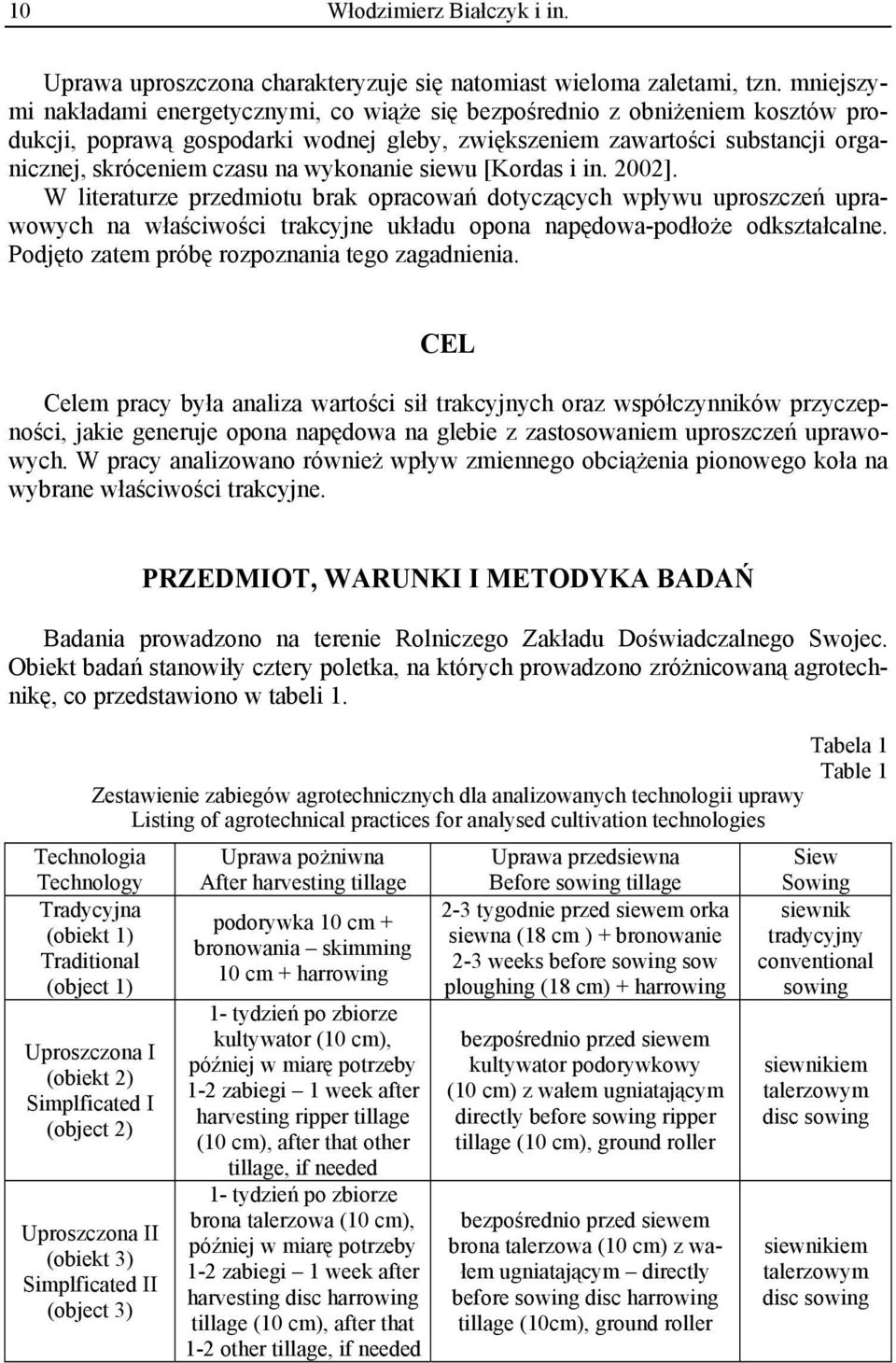 10 Włodzimierz Białczyk i in.

Uprawa uproszczona charakteryzuje się natomiast wieloma zaletami, tzn. mniejszymi nakładami energetycznymi, co wiąże się bezpośrednio z obniżeniem kosztów produkcji, poprawą gospodarki wodnej gleby, zwiększeniem zawartości substancji organicznej, skróceniem czasu na wykonanie siewu [Kordas i in. 2002]. W literaturze przedmiotu brak opracowań dotyczących wpływu uproszczeń uprawowych na właściwości trakcyjne układu opona napędowa-podłoże odkształcalne. Podjęto zatem próbę rozpoznania tego zagadnienia.

CEL

Celem pracy była analiza wartości sił trakcyjnych oraz współczynników przyczepności, jakie generuje opona napędowa na glebie z zastosowaniem uproszczeń uprawowych. W pracy analizowano również wpływ zmiennego obciążenia pionowego koła na wybrane właściwości trakcyjne.

PRZEDMIOT, WARUNKI I METODYKA BADAŃ

Badania prowadzono na terenie Rolniczego Zakładu Doświadczalnego Swojec. Obiekt badań stanowiły cztery poletka, na których prowadzono zróżnicowaną agrotechnikę, co przedstawiono w tabeli 1.

Tabela 1
Table 1

Zestawienie zabiegów agrotechnicznych dla analizowanych technologii uprawy
Listing of agrotechnical practices for analysed cultivation technologies

| Technologia Technology | Uprawa pożniwna After harvesting tillage | Uprawa przedsiewna Before sowing tillage | Siew Sowing |
|---|---|---|---|
| Tradycyjna (obiekt 1) Traditional (object 1) | podorywka 10 cm + bronowania – skimming 10 cm + harrowing | 2-3 tygodnie przed siewem orka siewna (18 cm ) + bronowanie 2-3 weeks before sowing sow ploughing (18 cm) + harrowing | siewnik tradycyjny conventional sowing |
| Uproszczona I (obiekt 2) Simplficated I (object 2) | 1- tydzień po zbiorze kultywator (10 cm), później w miarę potrzeby 1-2 zabiegi – 1 week after harvesting ripper tillage (10 cm), after that other tillage, if needed | bezpośrednio przed siewem kultywator podorywkowy (10 cm) z wałem ugniatającym directly before sowing ripper tillage (10 cm), ground roller | siewnikiem talerzowym disc sowing |
| Uproszczona II (obiekt 3) Simplficated II (object 3) | 1- tydzień po zbiorze brona talerzowa (10 cm), później w miarę potrzeby 1-2 zabiegi – 1 week after harvesting disc harrowing tillage (10 cm), after that 1-2 other tillage, if needed | bezpośrednio przed siewem brona talerzowa (10 cm) z wałem ugniatającym – directly before sowing disc harrowing tillage (10cm), ground roller | siewnikiem talerzowym disc sowing |